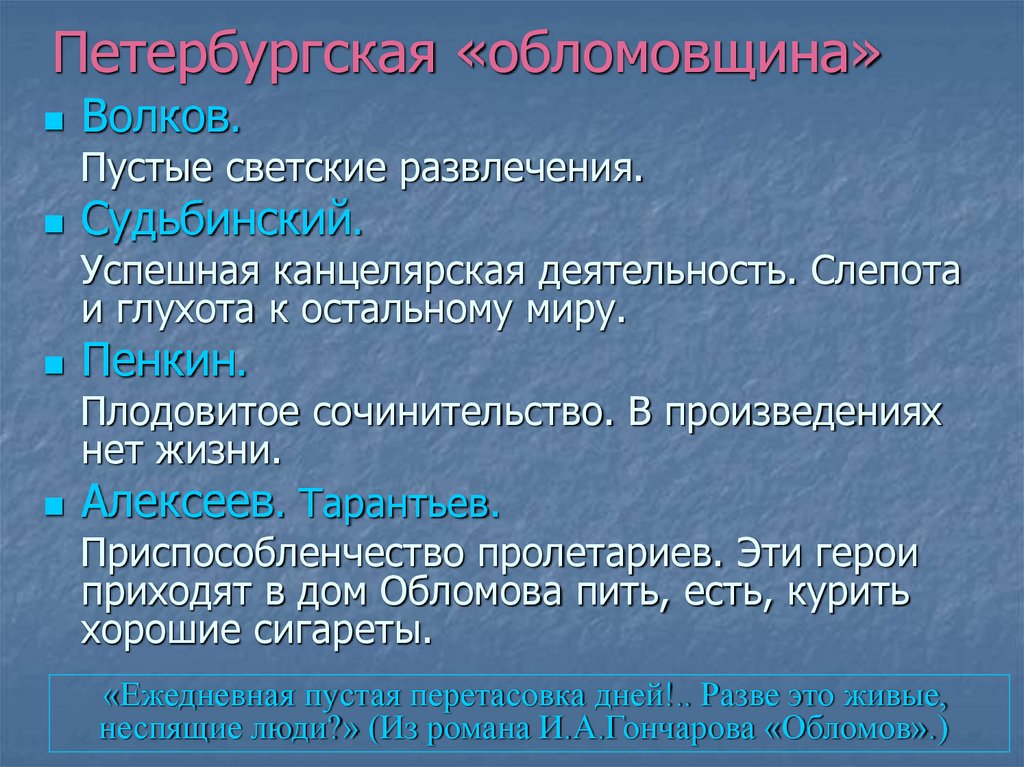 Петербургская «обломовщина»

Волков.

Пустые светские развлечения.

Судьбинский.

Успешная канцелярская деятельность. Слепота и глухота к остальному миру.

Пенкин.

Плодовитое сочинительство. В произведениях нет жизни.

Алексеев. Тарантьев.

Приспособленчество пролетариев. Эти герои приходят в дом Обломова пить, есть, курить хорошие сигареты.

«Ежедневная пустая перетасовка дней!.. Разве это живые, неспящие люди?» (Из романа И.А.Гончарова «Обломов».)